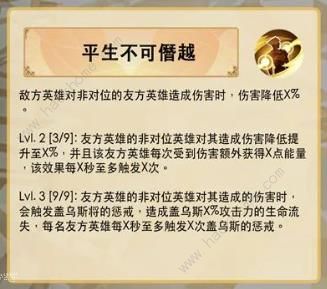 平生不可僭越

敌方英雄对非对位的友方英雄造成伤害时，伤害降低X%。

Lvl. 2 [3/9]: 友方英雄的非对位英雄对其造成伤害降低提升至X%，并且该友方英雄每次受到伤害额外获得X点能量，该效果每X秒至多触发X次。

Lvl. 3 [9/9]: 友方英雄的非对位英雄对其造成的伤害时，会触发盖乌斯将的惩戒，造成盖乌斯X%攻击力的生命流失，每名友方英雄每X秒至多触发X次盖乌斯的惩戒。